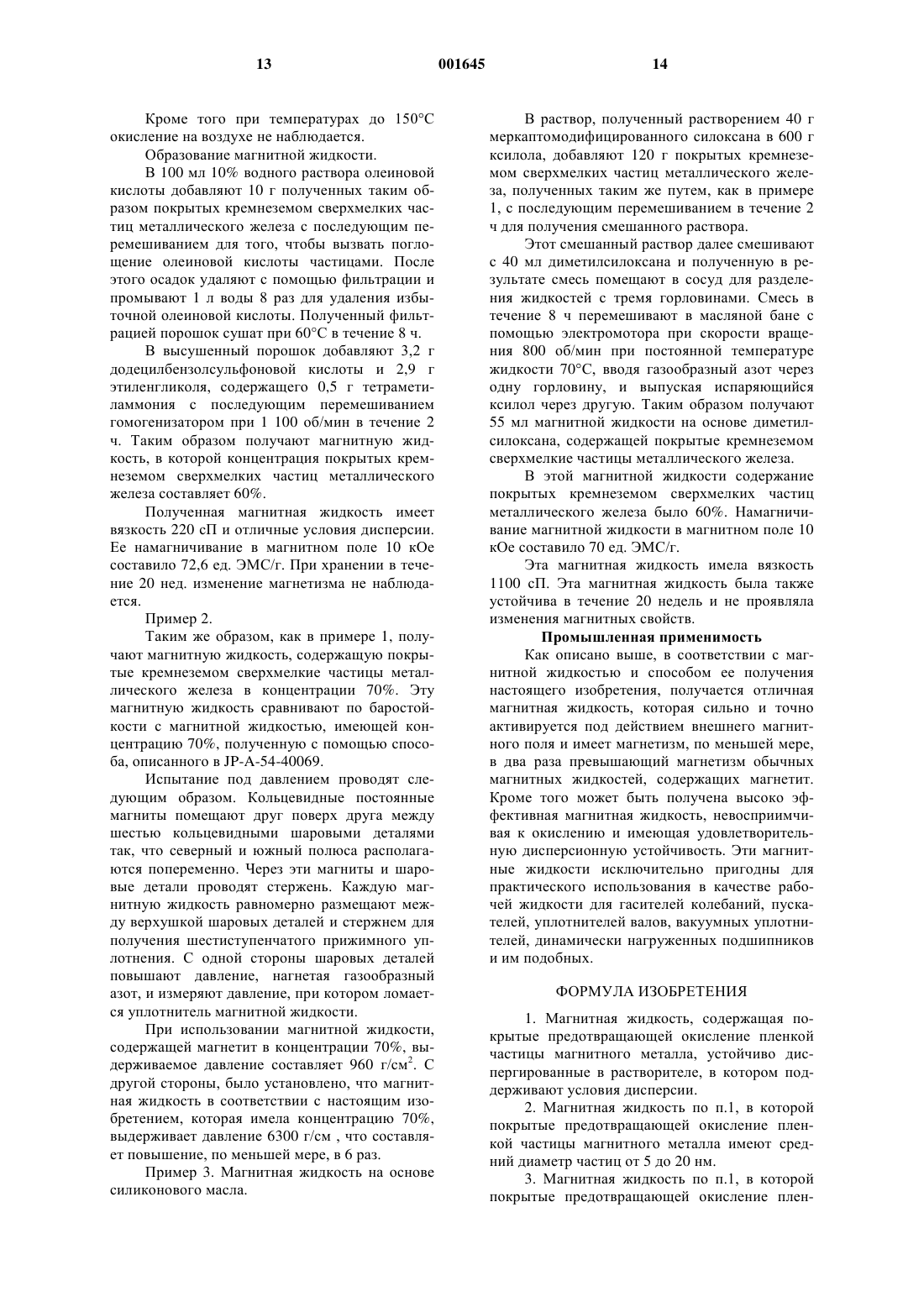 13 001645 14

Кроме того при температурах до 150°C окисление на воздухе не наблюдается.

Образование магнитной жидкости.

В 100 мл 10% водного раствора олеиновой кислоты добавляют 10 г полученных таким образом покрытых кремнеземом сверхмелких частиц металлического железа с последующим перемешиванием для того, чтобы вызвать поглощение олеиновой кислоты частицами. После этого осадок удаляют с помощью фильтрации и промывают 1 л воды 8 раз для удаления избыточной олеиновой кислоты. Полученный фильтрацией порошок сушат при 60°C в течение 8 ч.

В высушенный порошок добавляют 3,2 г додецилбензолсульфоновой кислоты и 2,9 г этиленгликоля, содержащего 0,5 г тетраметиламмония с последующим перемешиванием гомогенизатором при 1 100 об/мин в течение 2 ч. Таким образом получают магнитную жидкость, в которой концентрация покрытых кремнеземом сверхмелких частиц металлического железа составляет 60%.

Полученная магнитная жидкость имеет вязкость 220 сП и отличные условия дисперсии. Ее намагничивание в магнитном поле 10 кОе составило 72,6 ед. ЭМС/г. При хранении в течение 20 нед. изменение магнетизма не наблюдается.

Пример 2.

Таким же образом, как в примере 1, получают магнитную жидкость, содержащую покрытые кремнеземом сверхмелкие частицы металлического железа в концентрации 70%. Эту магнитную жидкость сравнивают по баростойкости с магнитной жидкостью, имеющей концентрацию 70%, полученную с помощью способа, описанного в JP-A-54-40069.

Испытание под давлением проводят следующим образом. Кольцевидные постоянные магниты помещают друг поверх друга между шестью кольцевидными шаровыми деталями так, что северный и южный полюса располагаются попеременно. Через эти магниты и шаровые детали проводят стержень. Каждую магнитную жидкость равномерно размещают между верхушкой шаровых деталей и стержнем для получения шестиступенчатого прижимного уплотнения. С одной стороны шаровых деталей повышают давление, нагнетая газообразный азот, и измеряют давление, при котором ломается уплотнитель магнитной жидкости.

При использовании магнитной жидкости, содержащей магнетит в концентрации 70%, выдерживаемое давление составляет 960 г/см$^2$. С другой стороны, было установлено, что магнитная жидкость в соответствии с настоящим изобретением, которая имела концентрацию 70%, выдерживает давление 6300 г/см , что составляет повышение, по меньшей мере, в 6 раз.

Пример 3. Магнитная жидкость на основе силиконового масла.

В раствор, полученный растворением 40 г меркаптомодифицированного силоксана в 600 г ксилола, добавляют 120 г покрытых кремнеземом сверхмелких частиц металлического железа, полученных таким же путем, как в примере 1, с последующим перемешиванием в течение 2 ч для получения смешанного раствора.

Этот смешанный раствор далее смешивают с 40 мл диметилсилоксана и полученную в результате смесь помещают в сосуд для разделения жидкостей с тремя горловинами. Смесь в течение 8 ч перемешивают в масляной бане с помощью электромотора при скорости вращения 800 об/мин при постоянной температуре жидкости 70°C, вводя газообразный азот через одну горловину, и выпуская испаряющийся ксилол через другую. Таким образом получают 55 мл магнитной жидкости на основе диметилсилоксана, содержащей покрытые кремнеземом сверхмелкие частицы металлического железа.

В этой магнитной жидкости содержание покрытых кремнеземом сверхмелких частиц металлического железа было 60%. Намагничивание магнитной жидкости в магнитном поле 10 кОе составило 70 ед. ЭМС/г.

Эта магнитная жидкость имела вязкость 1100 сП. Эта магнитная жидкость была также устойчива в течение 20 недель и не проявляла изменения магнитных свойств.

Промышленная применимость

Как описано выше, в соответствии с магнитной жидкостью и способом ее получения настоящего изобретения, получается отличная магнитная жидкость, которая сильно и точно активируется под действием внешнего магнитного поля и имеет магнетизм, по меньшей мере, в два раза превышающий магнетизм обычных магнитных жидкостей, содержащих магнетит. Кроме того может быть получена высоко эффективная магнитная жидкость, невосприимчивая к окислению и имеющая удовлетворительную дисперсионную устойчивость. Эти магнитные жидкости исключительно пригодны для практического использования в качестве рабочей жидкости для гасителей колебаний, пускателей, уплотнителей валов, вакуумных уплотнителей, динамически нагруженных подшипников и им подобных.

ФОРМУЛА ИЗОБРЕТЕНИЯ

1. Магнитная жидкость, содержащая покрытые предотвращающей окисление пленкой частицы магнитного металла, устойчиво диспергированные в растворителе, в котором поддерживают условия дисперсии.

2. Магнитная жидкость по п.1, в которой покрытые предотвращающей окисление пленкой частицы магнитного металла имеют средний диаметр частиц от 5 до 20 нм.

3. Магнитная жидкость по п.1, в которой покрытые предотвращающей окисление плен-